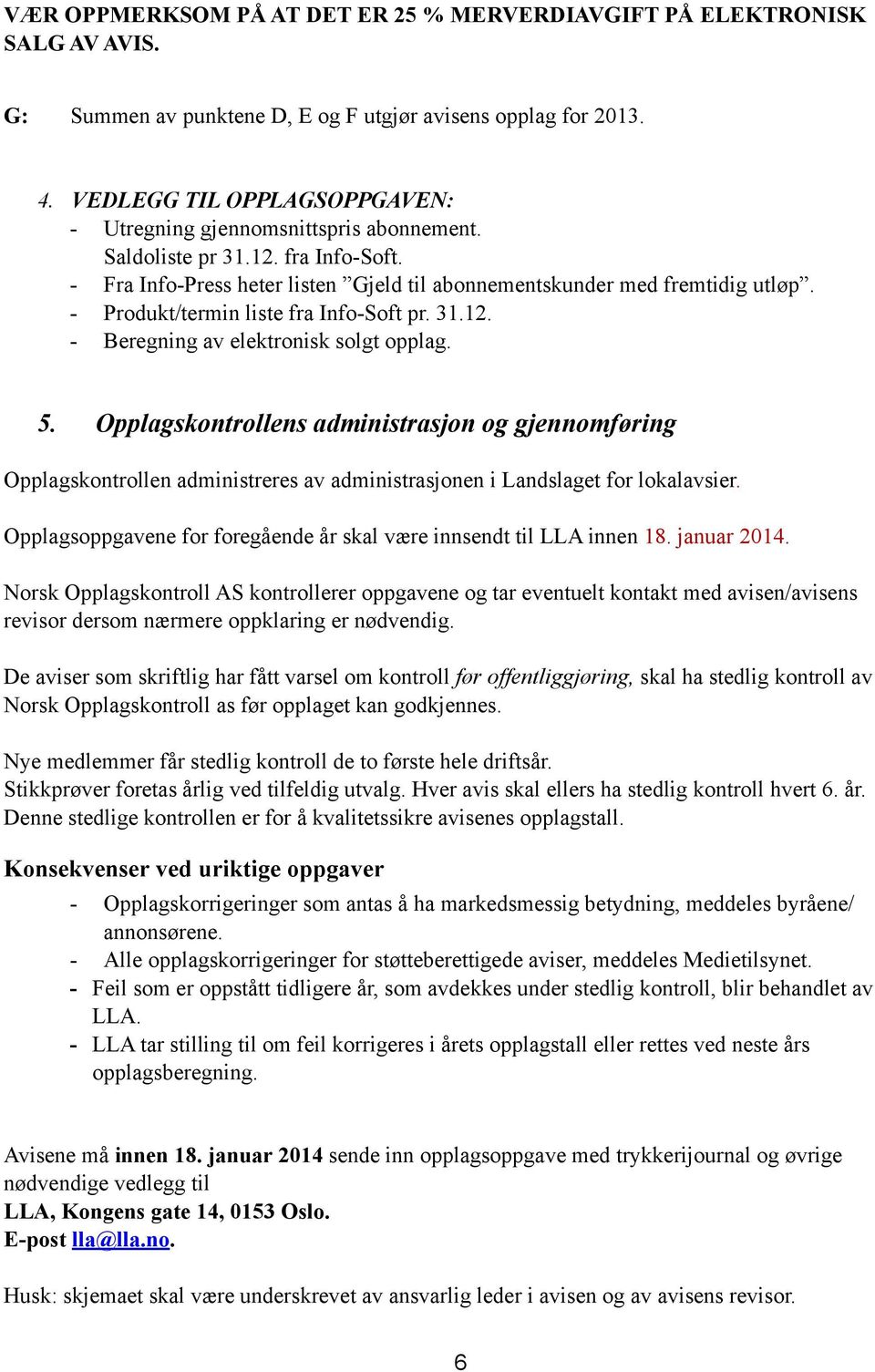 VÆR OPPMERKSOM PÅ AT DET ER 25 % MERVERDIAVGIFT PÅ ELEKTRONISK SALG AV AVIS.

G: Summen av punktene D, E og F utgjør avisens opplag for 2013.

4. VEDLEGG TIL OPPLAGSOPPGAVEN:
- Utregning gjennomsnittspris abonnement. Saldoliste pr 31.12. fra Info-Soft.
- Fra Info-Press heter listen ”Gjeld til abonnementskunder med fremtidig utløp”.
- Produkt/termin liste fra Info-Soft pr. 31.12.
- Beregning av elektronisk solgt opplag.

5. Opplagskontrollens administrasjon og gjennomføring

Opplagskontrollen administreres av administrasjonen i Landslaget for lokalavsier.

Opplagsoppgavene for foregående år skal være innsendt til LLA innen 18. januar 2014.

Norsk Opplagskontroll AS kontrollerer oppgavene og tar eventuelt kontakt med avisen/avisens revisor dersom nærmere oppklaring er nødvendig.

De aviser som skriftlig har fått varsel om kontroll før offentliggjøring, skal ha stedlig kontroll av Norsk Opplagskontroll as før opplaget kan godkjennes.

Nye medlemmer får stedlig kontroll de to første hele driftsår.
Stikkprøver foretas årlig ved tilfeldig utvalg. Hver avis skal ellers ha stedlig kontroll hvert 6. år. Denne stedlige kontrollen er for å kvalitetssikre avisenes opplagstall.

Konsekvenser ved uriktige oppgaver
- Opplagskorrigeringer som antas å ha markedsmessig betydning, meddeles byråene/ annonsørene.
- Alle opplagskorrigeringer for støtteberettigede aviser, meddeles Medietilsynet.
- Feil som er oppstått tidligere år, som avdekkes under stedlig kontroll, blir behandlet av LLA.
- LLA tar stilling til om feil korrigeres i årets opplagstall eller rettes ved neste års opplagsberegning.

Avisene må innen 18. januar 2014 sende inn opplagsoppgave med trykkerijournal og øvrige nødvendige vedlegg til
LLA, Kongens gate 14, 0153 Oslo.
E-post lla@lla.no.

Husk: skjemaet skal være underskrevet av ansvarlig leder i avisen og av avisens revisor.

6